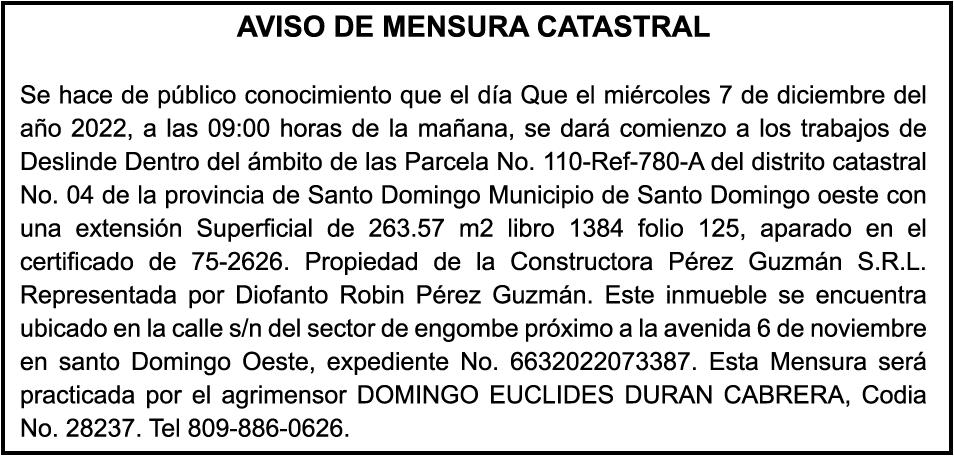 AVISO DE MENSURA CATASTRAL

Se hace de público conocimiento que el día Que el miércoles 7 de diciembre del año 2022, a las 09:00 horas de la mañana, se dará comienzo a los trabajos de Deslinde Dentro del ámbito de las Parcela No. 110-Ref-780-A del distrito catastral No. 04 de la provincia de Santo Domingo Municipio de Santo Domingo oeste con una extensión Superficial de 263.57 m2 libro 1384 folio 125, aparado en el certificado de 75-2626. Propiedad de la Constructora Pérez Guzmán S.R.L. Representada por Diofanto Robin Pérez Guzmán. Este inmueble se encuentra ubicado en la calle s/n del sector de engombe próximo a la avenida 6 de noviembre en santo Domingo Oeste, expediente No. 6632022073387. Esta Mensura será practicada por el agrimensor DOMINGO EUCLIDES DURAN CABRERA, Codia No. 28237. Tel 809-886-0626.